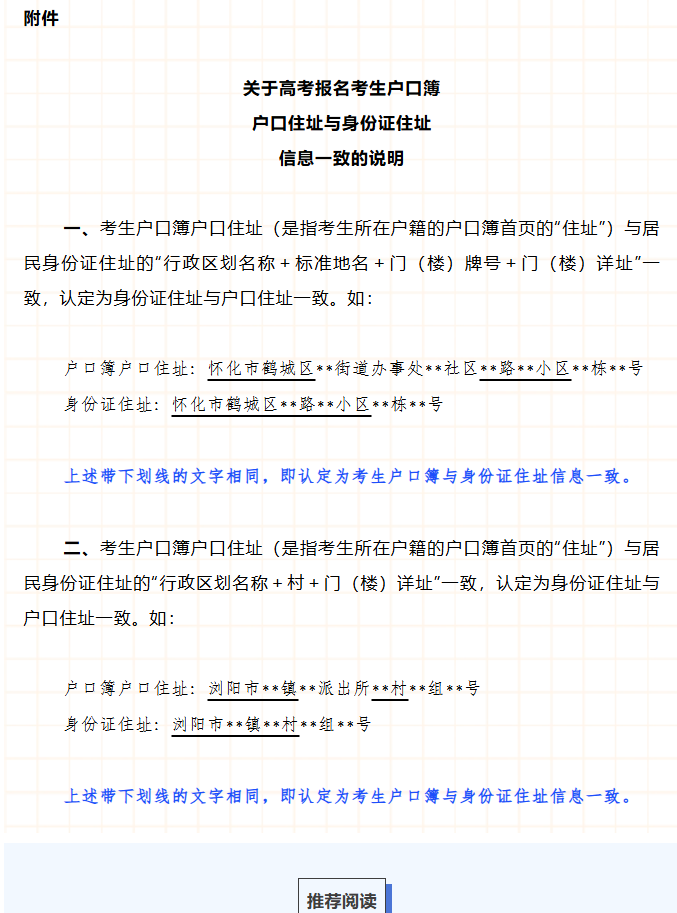 附件

关于高考报名考生户口簿
户口住址与身份证住址
信息一致的说明

一、考生户口簿户口住址（是指考生所在户籍的户口簿首页的"住址"）与居民身份证住址的"行政区划名称＋标准地名＋门（楼）牌号＋门（楼）详址"一致，认定为身份证住址与户口住址一致。如：

户口簿户口住址：怀化市鹤城区**街道办事处**社区**路**小区**栋**号
身份证住址：怀化市鹤城区**路**小区**栋**号

上述带下划线的文字相同，即认定为考生户口簿与身份证住址信息一致。

二、考生户口簿户口住址（是指考生所在户籍的户口簿首页的"住址"）与居民身份证住址的"行政区划名称＋村＋门（楼）详址"一致，认定为身份证住址与户口住址一致。如：

户口簿户口住址：浏阳市**镇**派出所**村**组**号
身份证住址：浏阳市**镇**村**组**号

上述带下划线的文字相同，即认定为考生户口簿与身份证住址信息一致。

推荐阅读